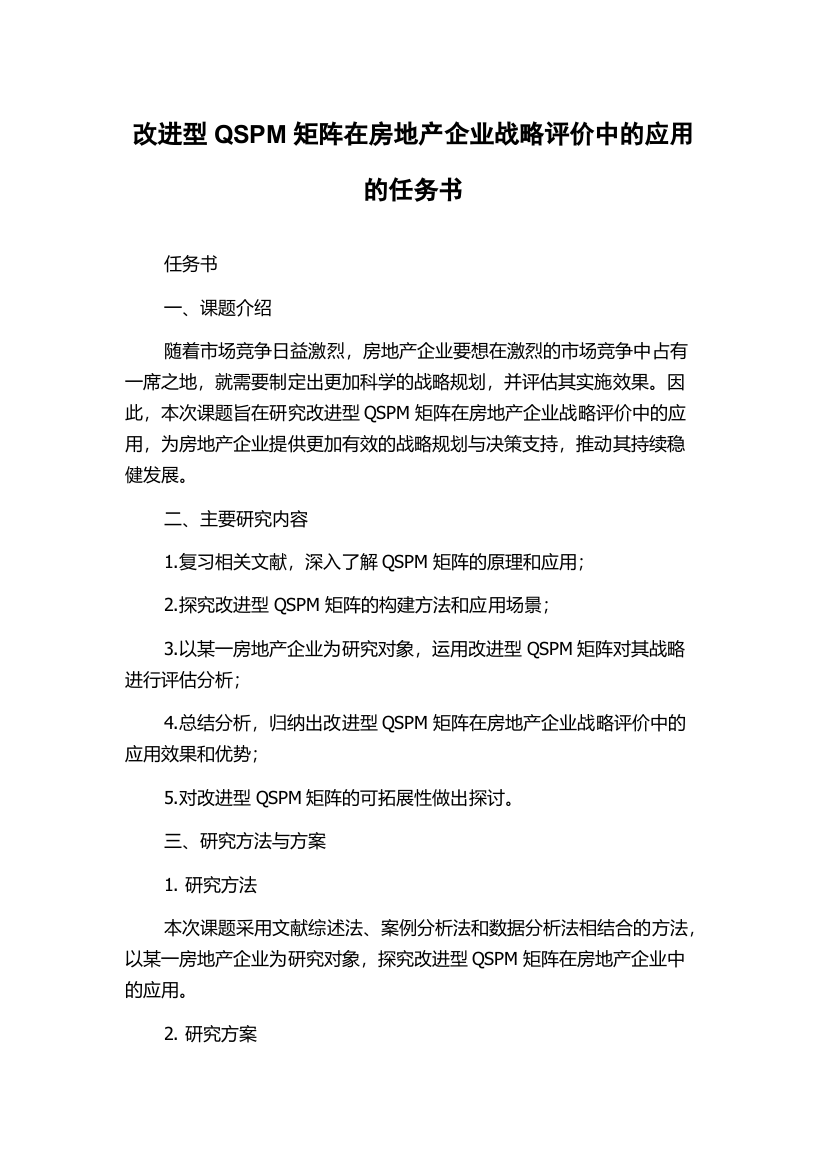 改进型 QSPM 矩阵在房地产企业战略评价中的应用的任务书

任务书

一、课题介绍

随着市场竞争日益激烈，房地产企业要想在激烈的市场竞争中占有一席之地，就需要制定出更加科学的战略规划，并评估其实施效果。因此，本次课题旨在研究改进型 QSPM 矩阵在房地产企业战略评价中的应用，为房地产企业提供更加有效的战略规划与决策支持，推动其持续稳健发展。

二、主要研究内容

1.复习相关文献，深入了解 QSPM 矩阵的原理和应用；

2.探究改进型 QSPM 矩阵的构建方法和应用场景；

3.以某一房地产企业为研究对象，运用改进型 QSPM 矩阵对其战略进行评估分析；

4.总结分析，归纳出改进型 QSPM 矩阵在房地产企业战略评价中的应用效果和优势；

5.对改进型 QSPM 矩阵的可拓展性做出探讨。

三、研究方法与方案

1. 研究方法

本次课题采用文献综述法、案例分析法和数据分析法相结合的方法，以某一房地产企业为研究对象，探究改进型 QSPM 矩阵在房地产企业中的应用。

2. 研究方案